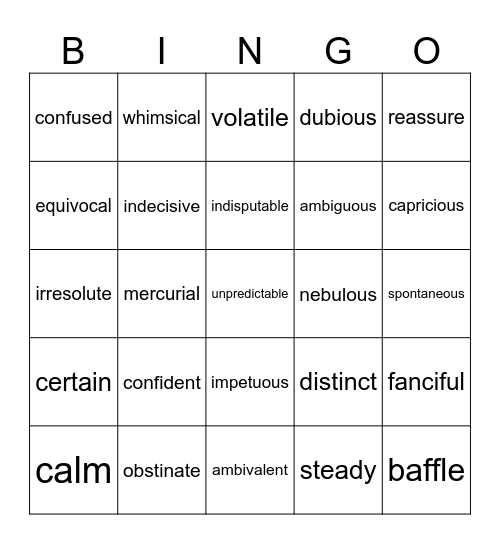 | B | I | N | G | O |
|---|---|---|---|---|
| confused | whimsical | volatile | dubious | reassure |
| equivocal | indecisive | indisputable | ambiguous | capricious |
| irresolute | mercurial | unpredictable | nebulous | spontaneous |
| certain | confident | impetuous | distinct | fanciful |
| calm | obstinate | ambivalent | steady | baffle |